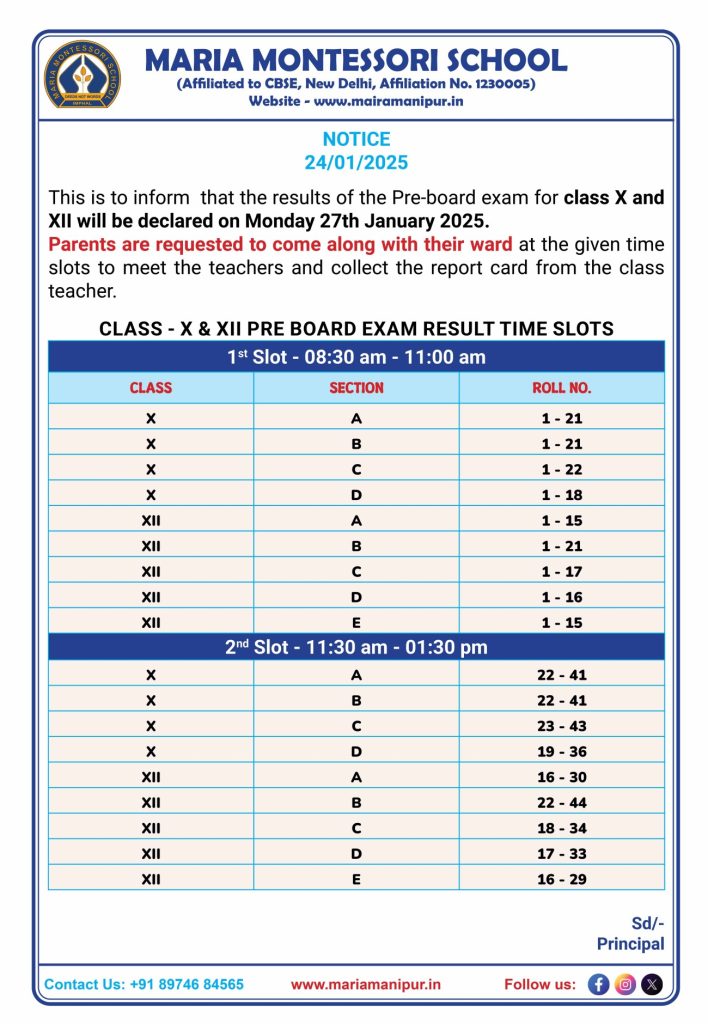 MARIA MONTESSORI SCHOOL
(Affiliated to CBSE, New Delhi, Affiliation No. 1230005)
Website - www.mairamanipur.in

NOTICE
24/01/2025

This is to inform that the results of the Pre-board exam for class X and XII will be declared on Monday 27th January 2025.

Parents are requested to come along with their ward at the given time slots to meet the teachers and collect the report card from the class teacher.

CLASS - X & XII PRE BOARD EXAM RESULT TIME SLOTS

| 1st Slot - 08:30 am - 11:00 am | | |
|---|---|---|
| CLASS | SECTION | ROLL NO. |
| X | A | 1 - 21 |
| X | B | 1 - 21 |
| X | C | 1 - 22 |
| X | D | 1 - 18 |
| XII | A | 1 - 15 |
| XII | B | 1 - 21 |
| XII | C | 1 - 17 |
| XII | D | 1 - 16 |
| XII | E | 1 - 15 |
| 2nd Slot - 11:30 am - 01:30 pm | | |
| X | A | 22 - 41 |
| X | B | 22 - 41 |
| X | C | 23 - 43 |
| X | D | 19 - 36 |
| XII | A | 16 - 30 |
| XII | B | 22 - 44 |
| XII | C | 18 - 34 |
| XII | D | 17 - 33 |
| XII | E | 16 - 29 |

Sd/-
Principal

Contact Us: +91 89746 84565 www.mariamanipur.in Follow us: